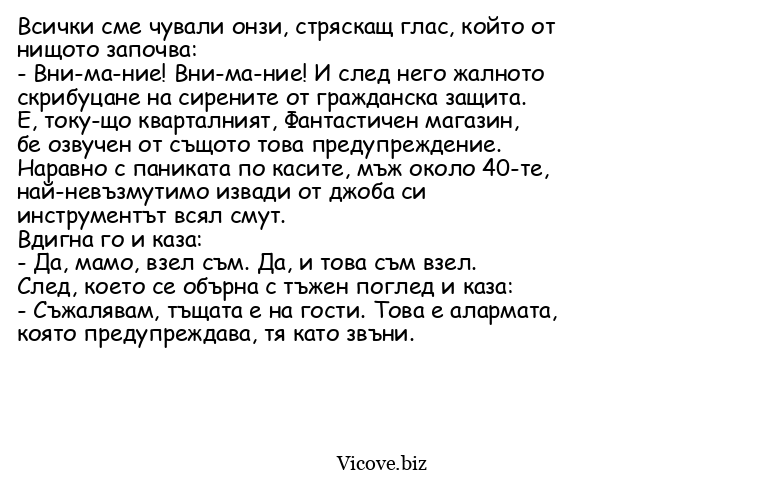 Всички сме чували онзи, стряскащ глас, който от нищото започва:
- Вни-ма-ние! Вни-ма-ние! И след него жалното скрибуцане на сирените от гражданска защита.
Е, току-що кварталният, Фантастичен магазин, бе озвучен от същото това предупреждение.
Наравно с паниката по касите, мъж около 40-те, най-невъзмутимо извади от джоба си инструментът всял смут.
Вдигна го и каза:
- Да, мамо, взел съм. Да, и това съм взел.
След, което се обърна с тъжен поглед и каза:
- Съжалявам, тъщата е на гости. Това е алармата, която предупреждава, тя като звъни.

Vicove.biz